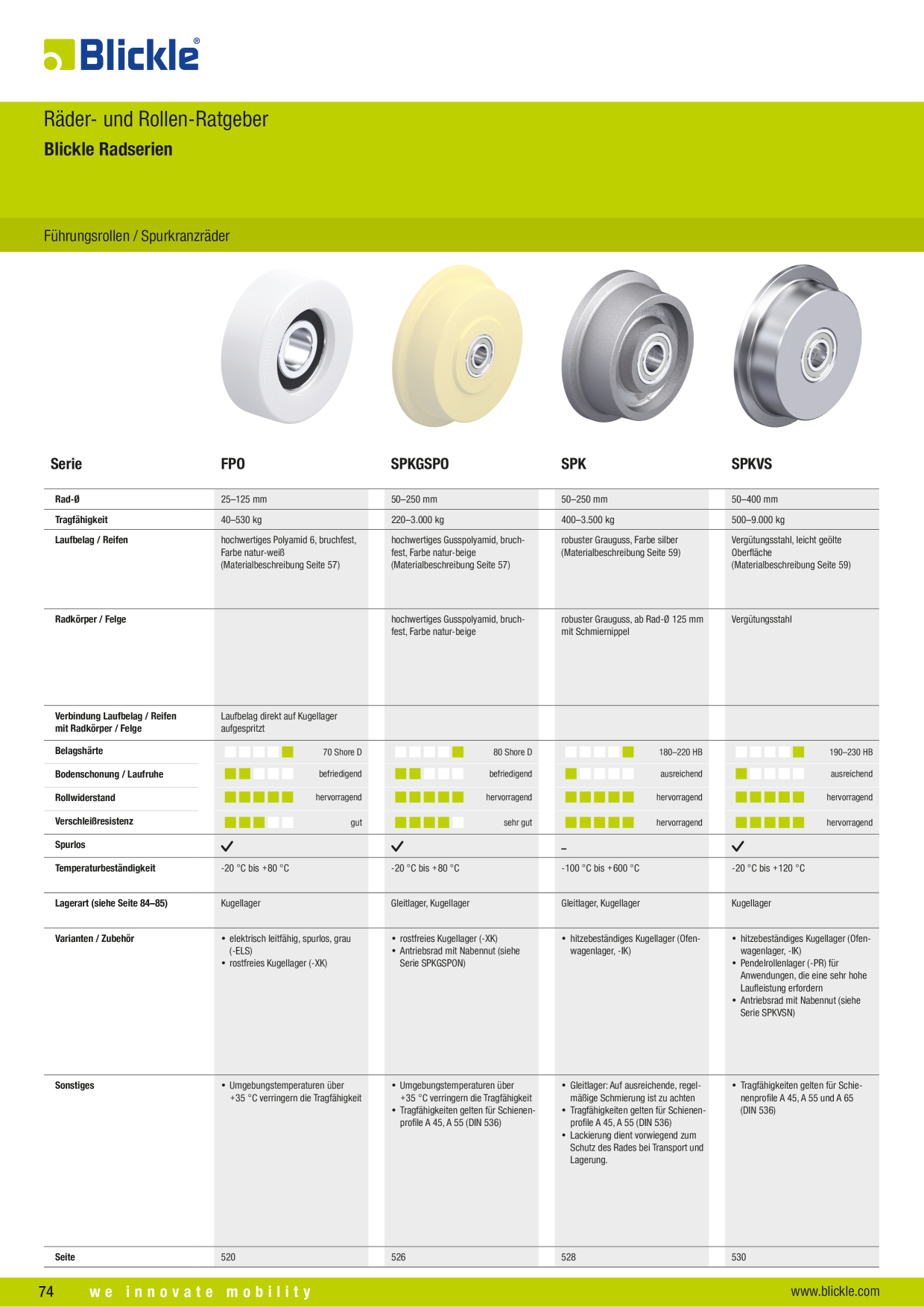 Blickle®

Räder- und Rollen-Ratgeber
Blickle Radserien

Führungsrollen / Spurkranzräder

| Serie | FPO | SPKGSPO | SPK | SPKVS |
|---|---|---|---|---|
| Rad-Ø | 25–125 mm | 50–250 mm | 50–250 mm | 50–400 mm |
| Tragfähigkeit | 40–530 kg | 220–3.000 kg | 400–3.500 kg | 500–9.000 kg |
| Laufbelag / Reifen | hochwertiges Polyamid 6, bruchfest, Farbe natur-weiß (Materialbeschreibung Seite 57) | hochwertiges Gusspolyamid, bruchfest, Farbe natur-beige (Materialbeschreibung Seite 57) | robuster Grauguss, Farbe silber (Materialbeschreibung Seite 59) | Vergütungsstahl, leicht geölte Oberfläche (Materialbeschreibung Seite 59) |
| Radkörper / Felge | | hochwertiges Gusspolyamid, bruchfest, Farbe natur-beige | robuster Grauguss, ab Rad-Ø 125 mm mit Schmiernippel | Vergütungsstahl |
| Verbindung Laufbelag / Reifen mit Radkörper / Felge | Laufbelag direkt auf Kugellager aufgespritzt | | | |
| Belagshärte | 70 Shore D | 80 Shore D | 180–220 HB | 190–230 HB |
| Bodenschonung / Laufruhe | befriedigend | befriedigend | ausreichend | ausreichend |
| Rollwiderstand | hervorragend | hervorragend | hervorragend | hervorragend |
| Verschleißresistenz | gut | sehr gut | hervorragend | hervorragend |
| Spurlos | ✓ | ✓ | – | ✓ |
| Temperaturbeständigkeit | -20 °C bis +80 °C | -20 °C bis +80 °C | -100 °C bis +600 °C | -20 °C bis +120 °C |
| Lagerart (siehe Seite 84–85) | Kugellager | Gleitlager, Kugellager | Gleitlager, Kugellager | Kugellager |
| Varianten / Zubehör | • elektrisch leitfähig, spurlos, grau (-ELS) • rostfreies Kugellager (-XK) | • rostfreies Kugellager (-XK) • Antriebsrad mit Nabennut (siehe Serie SPKGSPON) | • hitzebeständiges Kugellager (Ofenwagenlager, -IK) | • hitzebeständiges Kugellager (Ofenwagenlager, -IK) • Pendelrollenlager (-PR) für Anwendungen, die eine sehr hohe Laufleistung erfordern • Antriebsrad mit Nabennut (siehe Serie SPKVSN) |
| Sonstiges | • Umgebungstemperaturen über +35 °C verringern die Tragfähigkeit | • Umgebungstemperaturen über +35 °C verringern die Tragfähigkeit • Tragfähigkeiten gelten für Schienenprofile A 45, A 55 (DIN 536) | • Gleitlager: Auf ausreichende, regelmäßige Schmierung ist zu achten • Tragfähigkeiten gelten für Schienenprofile A 45, A 55 (DIN 536) • Lackierung dient vorwiegend zum Schutz des Rades bei Transport und Lagerung. | • Tragfähigkeiten gelten für Schienenprofile A 45, A 55 und A 65 (DIN 536) |
| Seite | 520 | 526 | 528 | 530 |

74 we innovate mobility www.blickle.com